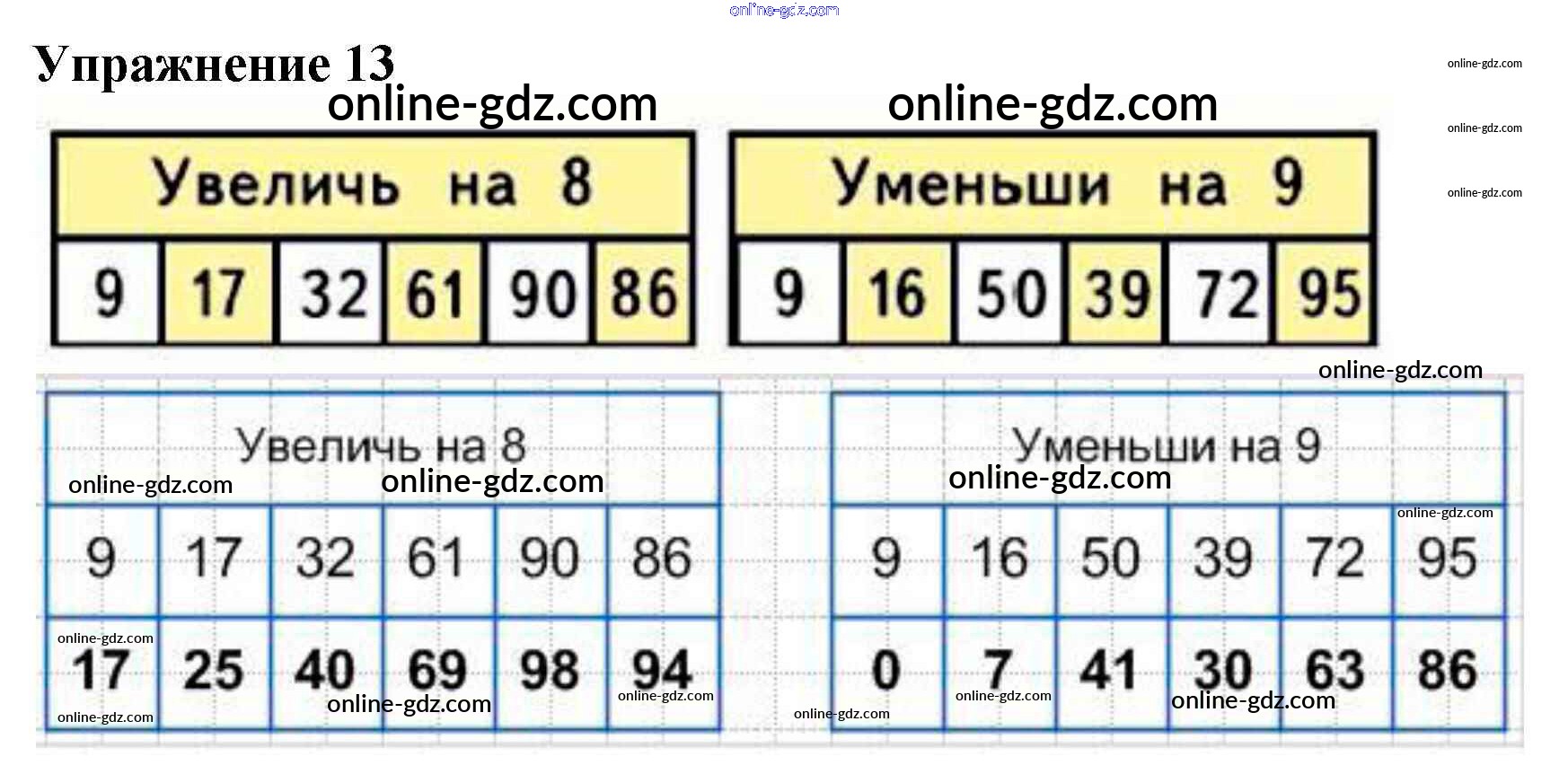 Упражнение 13

| Увеличь на 8 | | | | | |
|---|---|---|---|---|---|
| 9 | 17 | 32 | 61 | 90 | 86 |

| Уменьши на 9 | | | | | |
|---|---|---|---|---|---|
| 9 | 16 | 50 | 39 | 72 | 95 |

| Увеличь на 8 | | | | | |
|---|---|---|---|---|---|
| 9 | 17 | 32 | 61 | 90 | 86 |
| 17 | 25 | 40 | 69 | 98 | 94 |

| Уменьши на 9 | | | | | |
|---|---|---|---|---|---|
| 9 | 16 | 50 | 39 | 72 | 95 |
| 0 | 7 | 41 | 30 | 63 | 86 |

online-gdz.com